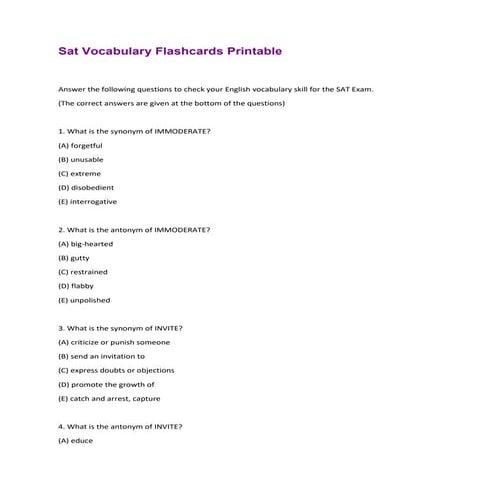 Sat Vocabulary Flashcards Printable

Answer the following questions to check your English vocabulary skill for the SAT Exam.

(The correct answers are given at the bottom of the questions)

1. What is the synonym of IMMODERATE?

(A) forgetful

(B) unusable

(C) extreme

(D) disobedient

(E) interrogative

2. What is the antonym of IMMODERATE?

(A) big-hearted

(B) gutty

(C) restrained

(D) flabby

(E) unpolished

3. What is the synonym of INVITE?

(A) criticize or punish someone

(B) send an invitation to

(C) express doubts or objections

(D) promote the growth of

(E) catch and arrest, capture

4. What is the antonym of INVITE?

(A) educe